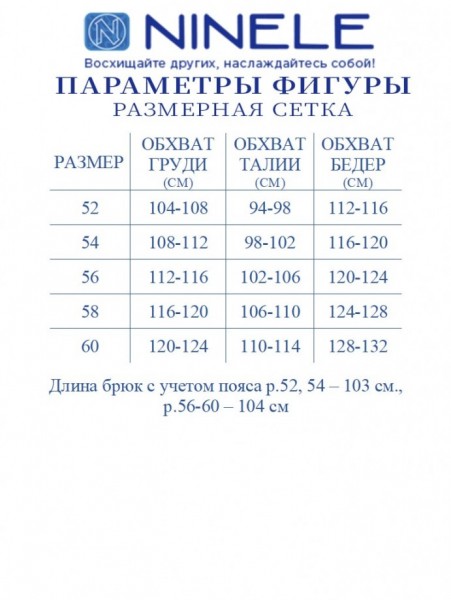 NINELE
Восхищайте других, наслаждайтесь собой!

ПАРАМЕТРЫ ФИГУРЫ
РАЗМЕРНАЯ СЕТКА

| РАЗМЕР | ОБХВАТ ГРУДИ (СМ) | ОБХВАТ ТАЛИИ (СМ) | ОБХВАТ БЕДЕР (СМ) |
|---|---|---|---|
| 52 | 104-108 | 94-98 | 112-116 |
| 54 | 108-112 | 98-102 | 116-120 |
| 56 | 112-116 | 102-106 | 120-124 |
| 58 | 116-120 | 106-110 | 124-128 |
| 60 | 120-124 | 110-114 | 128-132 |

Длина брюк с учетом пояса р.52, 54 – 103 см., р.56-60 – 104 см